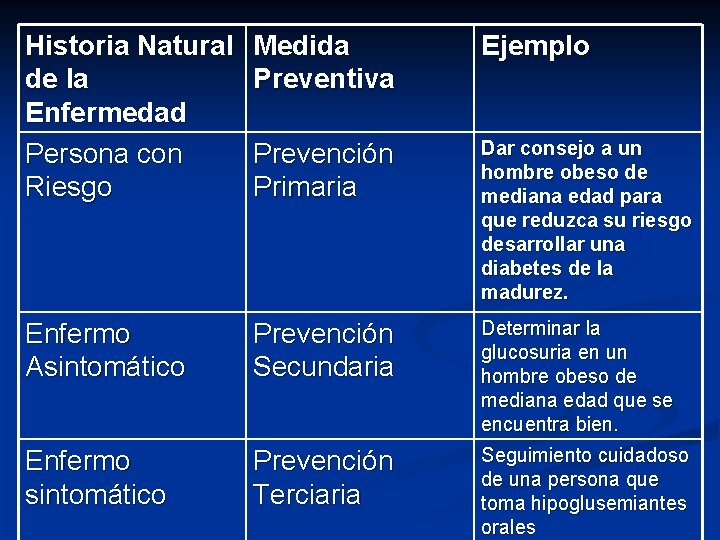 | Historia Natural de la Enfermedad | Medida Preventiva | Ejemplo |
|---|---|---|
| Persona con Riesgo | Prevención Primaria | Dar consejo a un hombre obeso de mediana edad para que reduzca su riesgo desarrollar una diabetes de la madurez. |
| Enfermo Asintomático | Prevención Secundaria | Determinar la glucosuria en un hombre obeso de mediana edad que se encuentra bien. |
| Enfermo sintomático | Prevención Terciaria | Seguimiento cuidadoso de una persona que toma hipoglusemiantes orales |